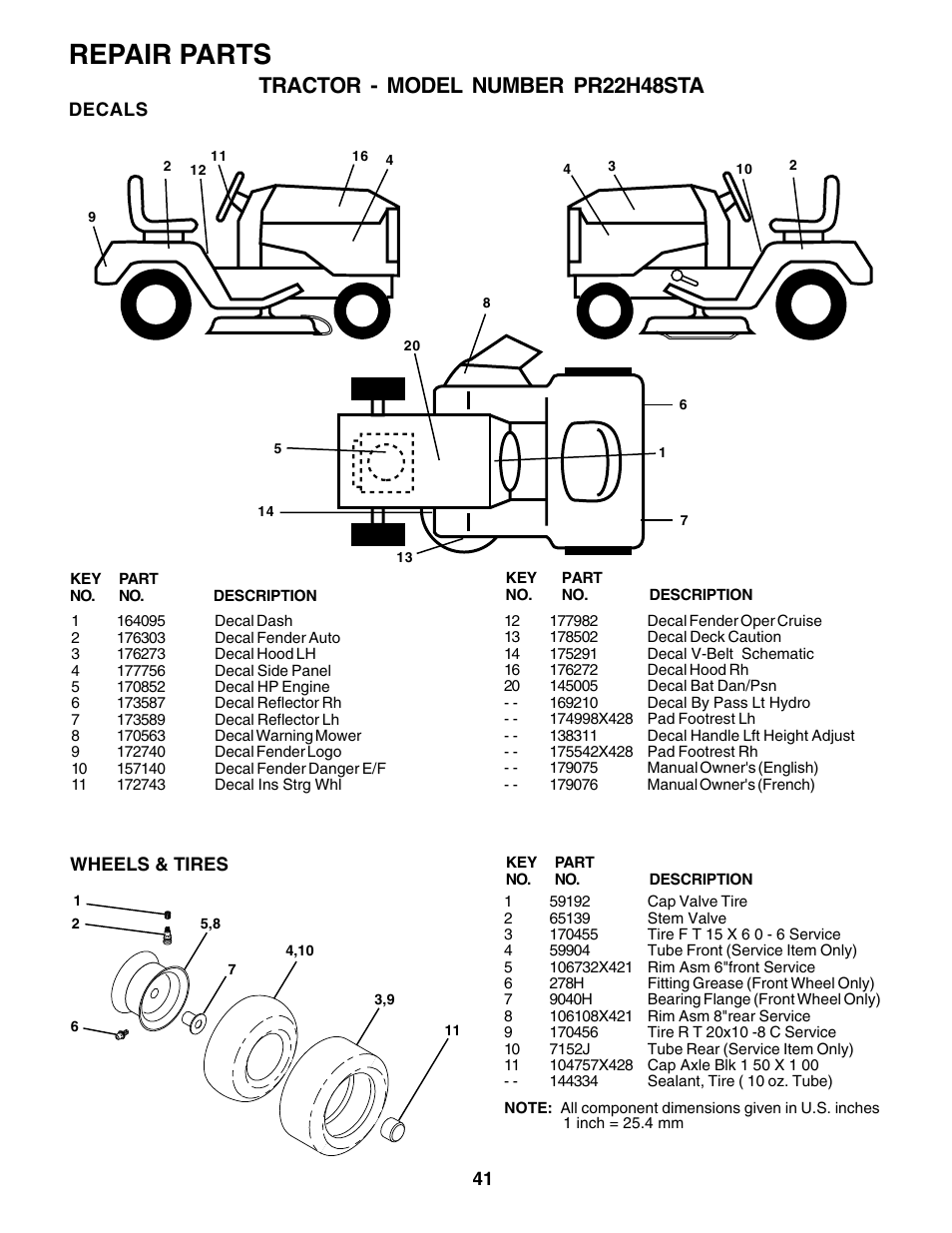 REPAIR PARTS

TRACTOR - MODEL NUMBER PR22H48STA

DECALS

2 11 12 16 4 9 4 3 10 2 8 20 6 5 1 14 7 13

| KEY NO. | PART NO. | DESCRIPTION |
|---|---|---|
| 1 | 164095 | Decal Dash |
| 2 | 176303 | Decal Fender Auto |
| 3 | 176273 | Decal Hood LH |
| 4 | 177756 | Decal Side Panel |
| 5 | 170852 | Decal HP Engine |
| 6 | 173587 | Decal Reflector Rh |
| 7 | 173589 | Decal Reflector Lh |
| 8 | 170563 | Decal Warning Mower |
| 9 | 172740 | Decal Fender Logo |
| 10 | 157140 | Decal Fender Danger E/F |
| 11 | 172743 | Decal Ins Strg Whl |

| KEY NO. | PART NO. | DESCRIPTION |
|---|---|---|
| 12 | 177982 | Decal Fender Oper Cruise |
| 13 | 178502 | Decal Deck Caution |
| 14 | 175291 | Decal V-Belt Schematic |
| 16 | 176272 | Decal Hood Rh |
| 20 | 145005 | Decal Bat Dan/Psn |
| - - | 169210 | Decal By Pass Lt Hydro |
| - - | 174998X428 | Pad Footrest Lh |
| - - | 138311 | Decal Handle Lft Height Adjust |
| - - | 175542X428 | Pad Footrest Rh |
| - - | 179075 | Manual Owner's (English) |
| - - | 179076 | Manual Owner's (French) |

WHEELS & TIRES

1 2 5,8 4,10 7 3,9 6 11

| KEY NO. | PART NO. | DESCRIPTION |
|---|---|---|
| 1 | 59192 | Cap Valve Tire |
| 2 | 65139 | Stem Valve |
| 3 | 170455 | Tire F T 15 X 6 0 - 6 Service |
| 4 | 59904 | Tube Front (Service Item Only) |
| 5 | 106732X421 | Rim Asm 6"front Service |
| 6 | 278H | Fitting Grease (Front Wheel Only) |
| 7 | 9040H | Bearing Flange (Front Wheel Only) |
| 8 | 106108X421 | Rim Asm 8"rear Service |
| 9 | 170456 | Tire R T 20x10 -8 C Service |
| 10 | 7152J | Tube Rear (Service Item Only) |
| 11 | 104757X428 | Cap Axle Blk 1 50 X 1 00 |
| - - | 144334 | Sealant, Tire ( 10 oz. Tube) |

NOTE: All component dimensions given in U.S. inches 1 inch = 25.4 mm

41